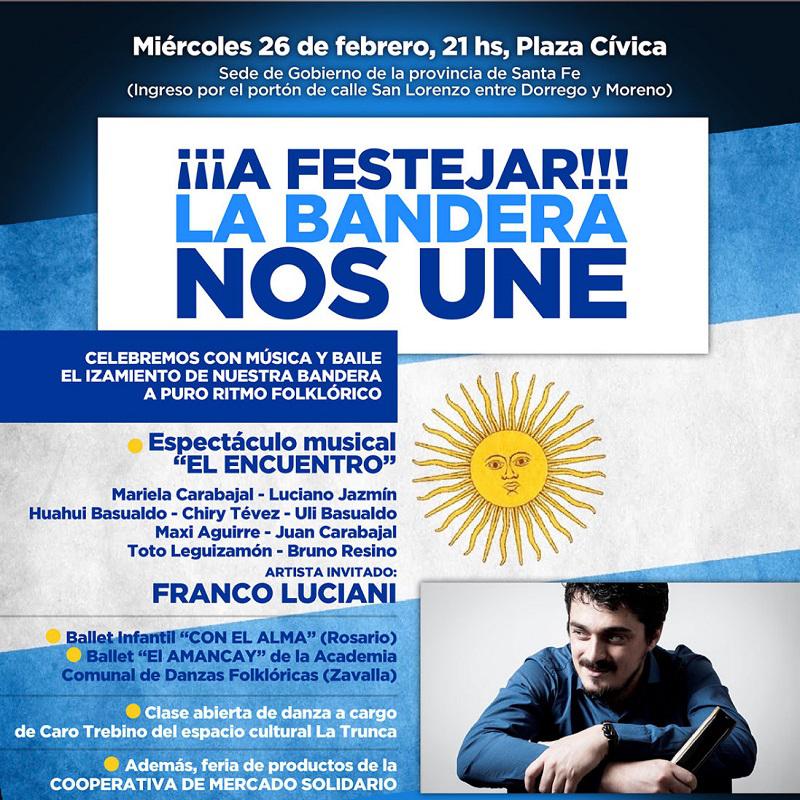 Miércoles 26 de febrero, 21 hs, Plaza Cívica
Sede de Gobierno de la provincia de Santa Fe
(Ingreso por el portón de calle San Lorenzo entre Dorrego y Moreno)

¡¡¡A FESTEJAR!!!
LA BANDERA
NOS UNE

CELEBREMOS CON MÚSICA Y BAILE
EL IZAMIENTO DE NUESTRA BANDERA
A PURO RITMO FOLKLÓRICO

Espectáculo musical
"EL ENCUENTRO"

Mariela Carabajal - Luciano Jazmín
Huahui Basualdo - Chiry Tévez - Uli Basualdo
Maxi Aguirre - Juan Carabajal
Toto Leguizamón - Bruno Resino

ARTISTA INVITADO:
FRANCO LUCIANI

Ballet Infantil "CON EL ALMA" (Rosario)
Ballet "El AMANCAY" de la Academia Comunal de Danzas Folklóricas (Zavalla)

Clase abierta de danza a cargo de Caro Trebino del espacio cultural La Trunca

Además, feria de productos de la COOPERATIVA DE MERCADO SOLIDARIO